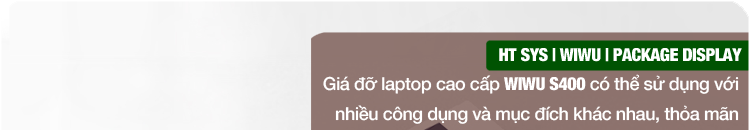 HT SYS | WIWU | PACKAGE DISPLAY

Giá đỡ laptop cao cấp WIWU S400 có thể sử dụng với nhiều công dụng và mục đích khác nhau, thỏa mãn